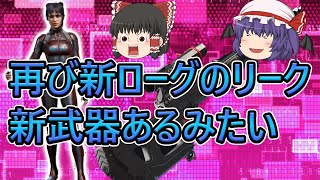 再び新ローグのリーク
新武器あるみたい